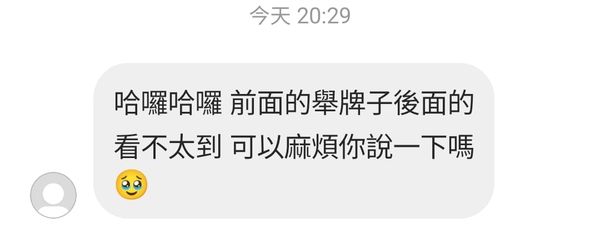 今天 20:29

哈囉哈囉 前面的舉牌子後面的看不太到 可以麻煩你說一下嗎 🥹